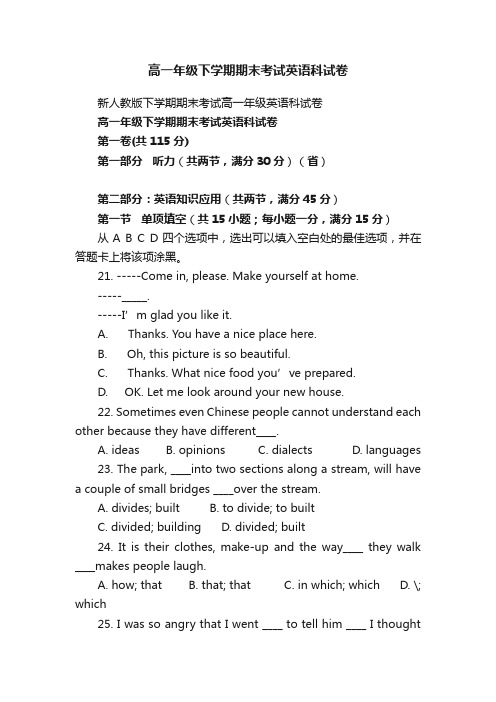 高一年级下学期期末考试英语科试卷

新人教版下学期期末考试高一年级英语科试卷

高一年级下学期期末考试英语科试卷

第一卷(共 115 分)

第一部分　听力（共两节，满分 30 分）（省）

第二部分：英语知识应用（共两节，满分 45 分）

第一节　单项填空（共 15 小题；每小题一分，满分 15 分）

从 A B C D 四个选项中，选出可以填入空白处的最佳选项，并在答题卡上将该项涂黑。

21. -----Come in, please. Make yourself at home.

-----_____.

-----I’m glad you like it.

A. Thanks. You have a nice place here.

B. Oh, this picture is so beautiful.

C. Thanks. What nice food you’ve prepared.

D. OK. Let me look around your new house.

22. Sometimes even Chinese people cannot understand each other because they have different____.

A. ideas　B. opinions　C. dialects　D. languages

23. The park, ____into two sections along a stream, will have a couple of small bridges ____over the stream.

A. divides; built　B. to divide; to built

C. divided; building　D. divided; built

24. It is their clothes, make-up and the way____ they walk ____makes people laugh.

A. how; that　B. that; that　C. in which; which　D. \; which

25. I was so angry that I went ____ to tell him ____ I thought